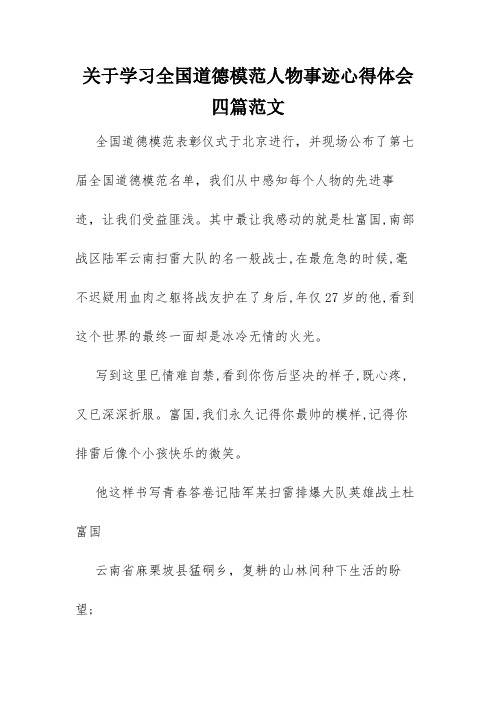 关于学习全国道德模范人物事迹心得体会四篇范文

全国道德模范表彰仪式于北京进行，并现场公布了第七届全国道德模范名单，我们从中感知每个人物的先进事迹，让我们受益匪浅。其中最让我感动的就是杜富国，南部战区陆军云南扫雷大队的名一般战士，在最危急的时候，毫不迟疑用血肉之躯将战友护在了身后，年仅27岁的他，看到这个世界的最终一面却是冰冷无情的火光。

写到这里已情难自禁，看到你伤后坚决的样子，既心疼，又已深深折服。富国，我们永久记得你最帅的模样，记得你排雷后像个小孩快乐的微笑。

他这样书写青春答卷记陆军某扫雷排爆大队英雄战土杜富国

云南省麻栗坡县猛硐乡，复耕的山林间种下生活的盼望；